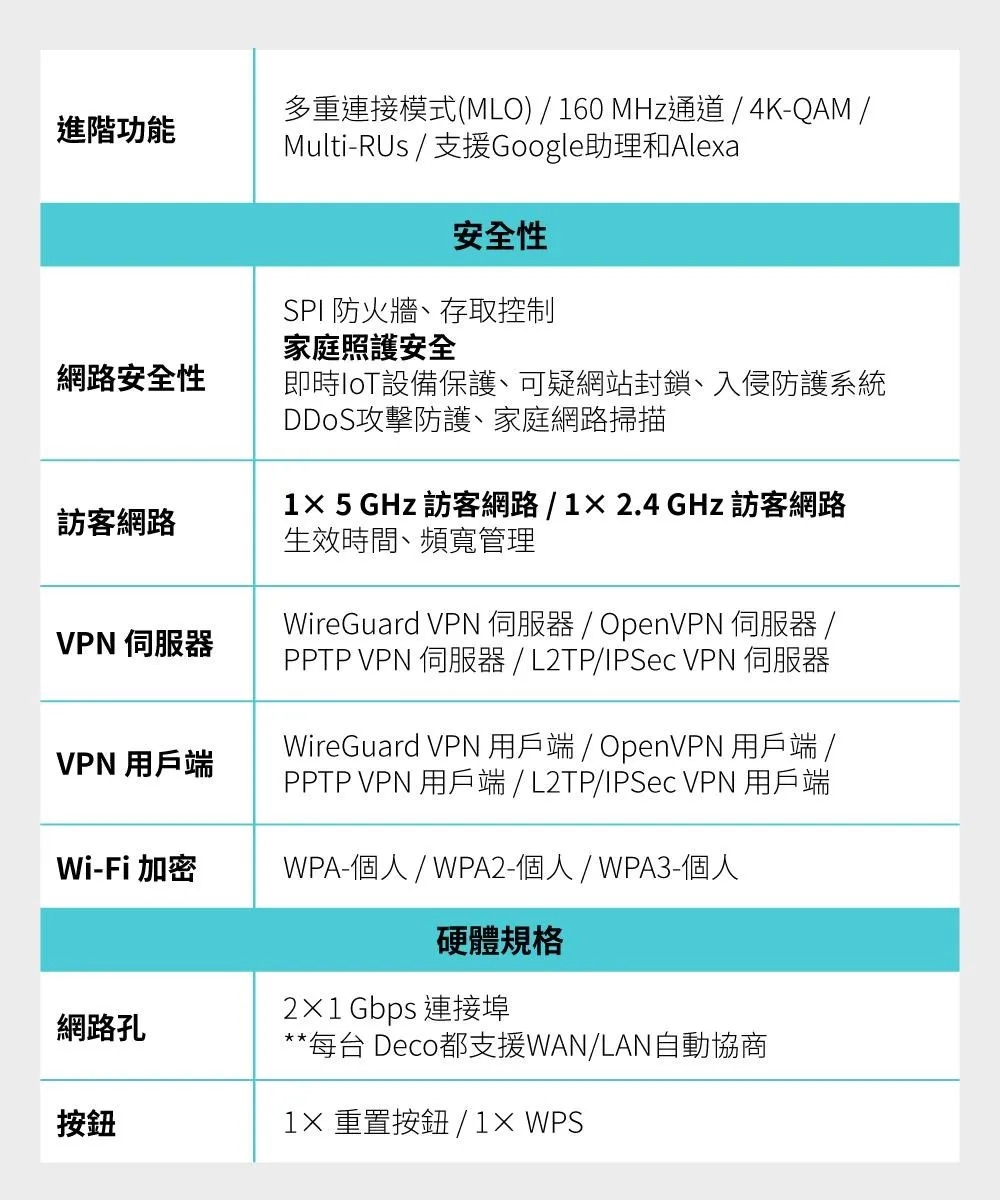 | 進階功能 | 多重連接模式(MLO) / 160 MHz通道 / 4K-QAM / Multi-RUs / 支援Google助理和Alexa |
|---|---|
| 安全性 | |
| 網路安全性 | SPI 防火牆、存取控制 家庭照護安全 即時IoT設備保護、可疑網站封鎖、入侵防護系統 DDoS攻擊防護、家庭網路掃描 |
| 訪客網路 | 1× 5 GHz 訪客網路 / 1× 2.4 GHz 訪客網路 生效時間、頻寬管理 |
| VPN 伺服器 | WireGuard VPN 伺服器 / OpenVPN 伺服器 / PPTP VPN 伺服器 / L2TP/IPSec VPN 伺服器 |
| VPN 用戶端 | WireGuard VPN 用戶端 / OpenVPN 用戶端 / PPTP VPN 用戶端 / L2TP/IPSec VPN 用戶端 |
| Wi-Fi 加密 | WPA-個人 / WPA2-個人 / WPA3-個人 |
| 硬體規格 | |
| 網路孔 | 2×1 Gbps 連接埠 **每台 Deco都支援WAN/LAN自動協商 |
| 按鈕 | 1× 重置按鈕 / 1× WPS |